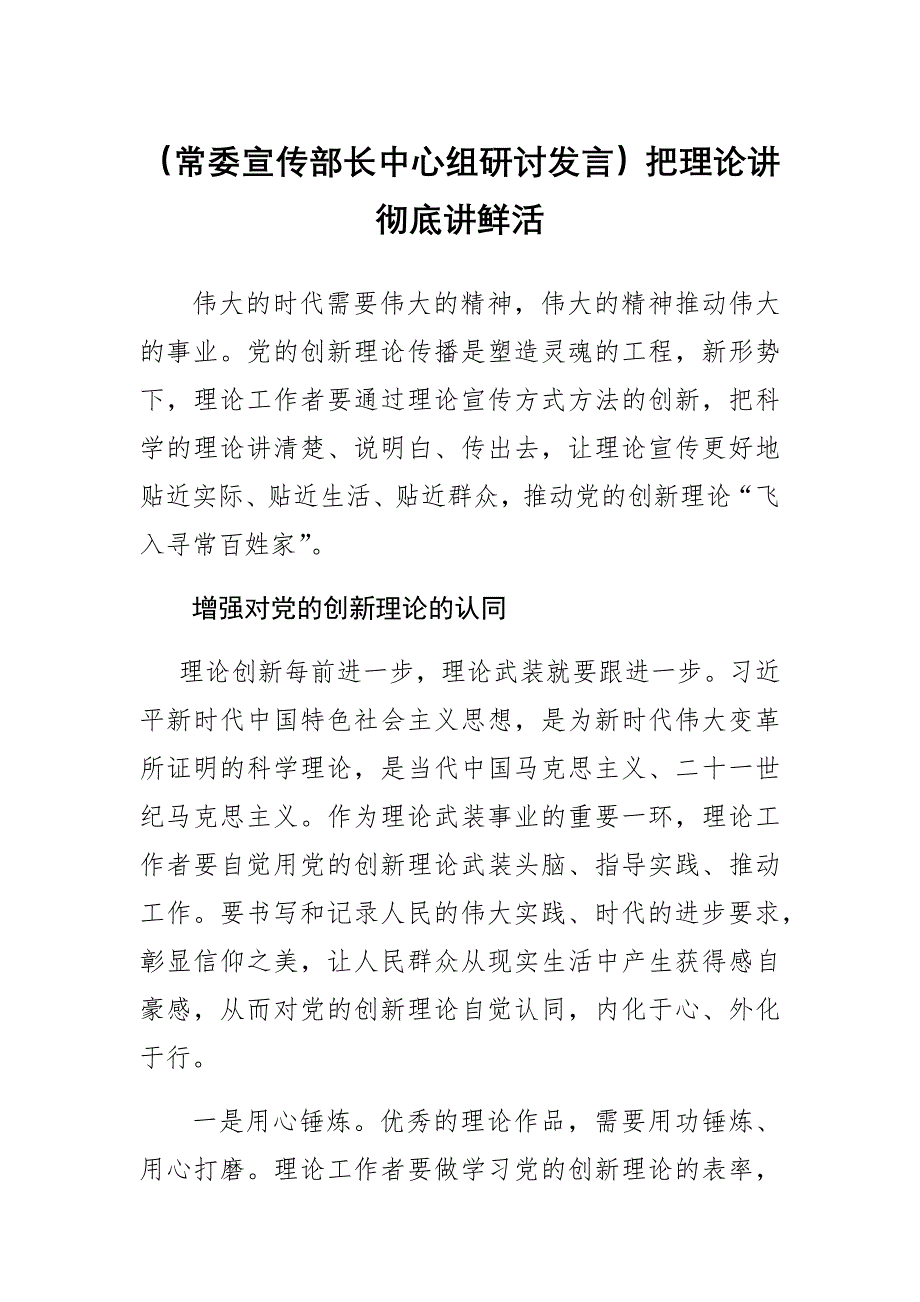 （常委宣传部长中心组研讨发言）把理论讲彻底讲鲜活

伟大的时代需要伟大的精神，伟大的精神推动伟大的事业。党的创新理论传播是塑造灵魂的工程，新形势下，理论工作者要通过理论宣传方式方法的创新，把科学的理论讲清楚、说明白、传出去，让理论宣传更好地贴近实际、贴近生活、贴近群众，推动党的创新理论“飞入寻常百姓家”。

增强对党的创新理论的认同

理论创新每前进一步，理论武装就要跟进一步。习近平新时代中国特色社会主义思想，是为新时代伟大变革所证明的科学理论，是当代中国马克思主义、二十一世纪马克思主义。作为理论武装事业的重要一环，理论工作者要自觉用党的创新理论武装头脑、指导实践、推动工作。要书写和记录人民的伟大实践、时代的进步要求，彰显信仰之美，让人民群众从现实生活中产生获得感自豪感，从而对党的创新理论自觉认同，内化于心、外化于行。

一是用心锤炼。优秀的理论作品，需要用功锤炼、用心打磨。理论工作者要做学习党的创新理论的表率，